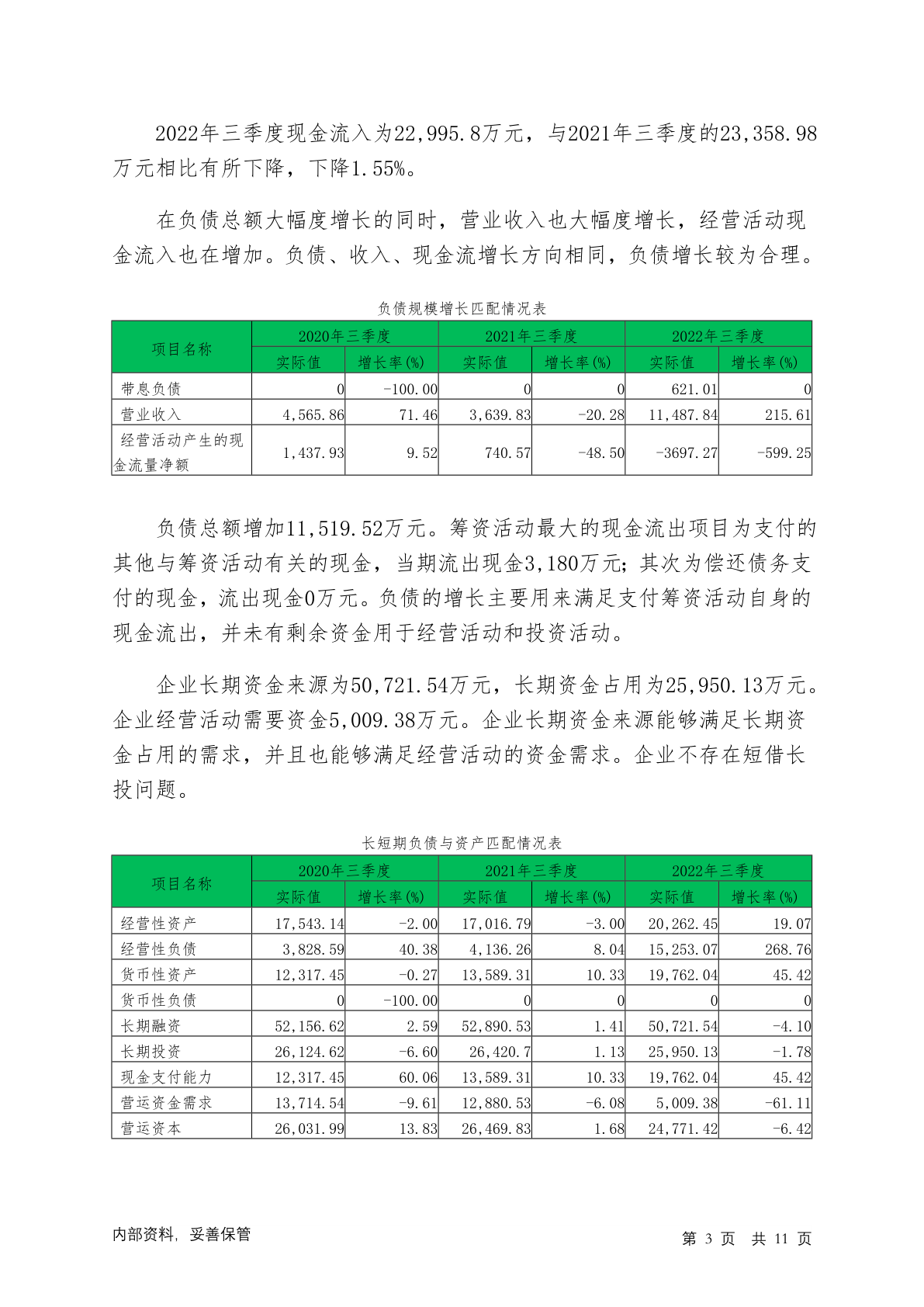 2022年三季度现金流入为22,995.8万元，与2021年三季度的23,358.98万元相比有所下降，下降1.55%。

在负债总额大幅度增长的同时，营业收入也大幅度增长，经营活动现金流入也在增加。负债、收入、现金流增长方向相同，负债增长较为合理。

负债规模增长匹配情况表

| 项目名称 | 2020年三季度 实际值 | 2020年三季度 增长率(%) | 2021年三季度 实际值 | 2021年三季度 增长率(%) | 2022年三季度 实际值 | 2022年三季度 增长率(%) |
|---|---|---|---|---|---|---|
| 带息负债 | 0 | -100.00 | 0 | 0 | 621.01 | 0 |
| 营业收入 | 4,565.86 | 71.46 | 3,639.83 | -20.28 | 11,487.84 | 215.61 |
| 经营活动产生的现金流量净额 | 1,437.93 | 9.52 | 740.57 | -48.50 | -3697.27 | -599.25 |

负债总额增加11,519.52万元。筹资活动最大的现金流出项目为支付的其他与筹资活动有关的现金，当期流出现金3,180万元;其次为偿还债务支付的现金，流出现金0万元。负债的增长主要用来满足支付筹资活动自身的现金流出，并未有剩余资金用于经营活动和投资活动。

企业长期资金来源为50,721.54万元，长期资金占用为25,950.13万元。企业经营活动需要资金5,009.38万元。企业长期资金来源能够满足长期资金占用的需求，并且也能够满足经营活动的资金需求。企业不存在短借长投问题。

长短期负债与资产匹配情况表

| 项目名称 | 2020年三季度 实际值 | 2020年三季度 增长率(%) | 2021年三季度 实际值 | 2021年三季度 增长率(%) | 2022年三季度 实际值 | 2022年三季度 增长率(%) |
|---|---|---|---|---|---|---|
| 经营性资产 | 17,543.14 | -2.00 | 17,016.79 | -3.00 | 20,262.45 | 19.07 |
| 经营性负债 | 3,828.59 | 40.38 | 4,136.26 | 8.04 | 15,253.07 | 268.76 |
| 货币性资产 | 12,317.45 | -0.27 | 13,589.31 | 10.33 | 19,762.04 | 45.42 |
| 货币性负债 | 0 | -100.00 | 0 | 0 | 0 | 0 |
| 长期融资 | 52,156.62 | 2.59 | 52,890.53 | 1.41 | 50,721.54 | -4.10 |
| 长期投资 | 26,124.62 | -6.60 | 26,420.7 | 1.13 | 25,950.13 | -1.78 |
| 现金支付能力 | 12,317.45 | 60.06 | 13,589.31 | 10.33 | 19,762.04 | 45.42 |
| 营运资金需求 | 13,714.54 | -9.61 | 12,880.53 | -6.08 | 5,009.38 | -61.11 |
| 营运资本 | 26,031.99 | 13.83 | 26,469.83 | 1.68 | 24,771.42 | -6.42 |

内部资料，妥善保管

第 3 页 共 11 页